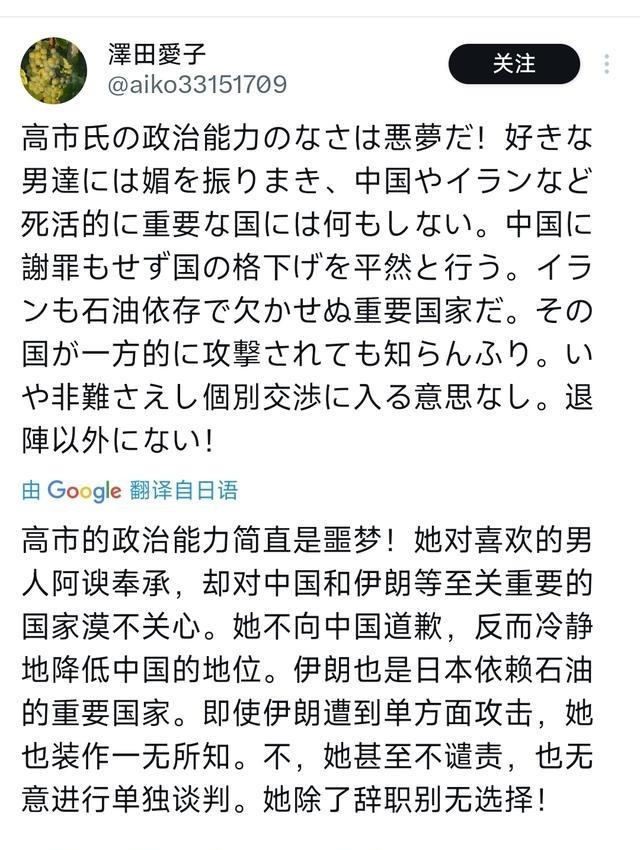 澤田愛子
@aiko33151709

关注

高市氏の政治能力のなさは悪夢だ！好きな男達には媚を振りまき、中国やイランなど死活的に重要な国には何もしない。中国に謝罪もせず国の格下げを平然と行う。イランも石油依存で欠かせぬ重要国家だ。その国が一方的に攻撃されても知らんふり。いや非難さえし個別交渉に入る意思なし。退陣以外にない！

由 Google 翻译自日语

高市的政治能力简直是噩梦！她对喜欢的男人阿谀奉承，却对中国和伊朗等至关重要的国家漠不关心。她不向中国道歉，反而冷静地降低中国的地位。伊朗也是日本依赖石油的重要国家。即使伊朗遭到单方面攻击，她也装作一无所知。不，她甚至不谴责，也无意进行单独谈判。她除了辞职别无选择！